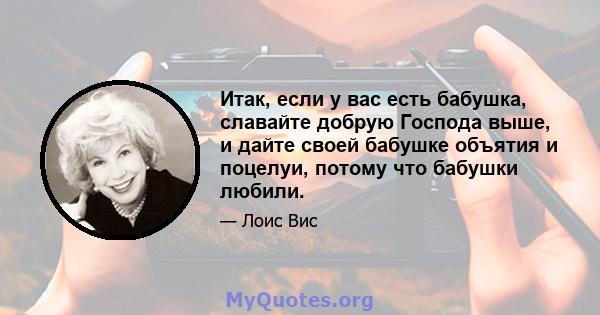 Итак, если у вас есть бабушка, славайте добрую Господа выше, и дайте своей бабушке объятия и поцелуи, потому что бабушки любили.

— Лоис Вис

MyQuotes.org